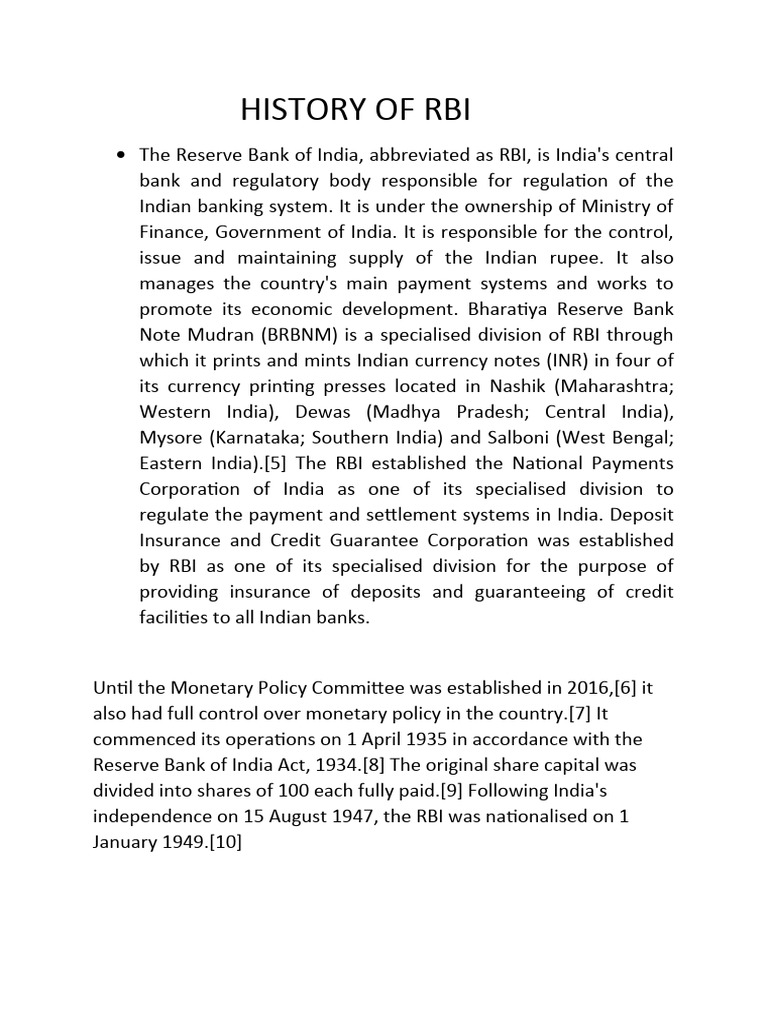 HISTORY OF RBI

• The Reserve Bank of India, abbreviated as RBI, is India's central bank and regulatory body responsible for regulation of the Indian banking system. It is under the ownership of Ministry of Finance, Government of India. It is responsible for the control, issue and maintaining supply of the Indian rupee. It also manages the country's main payment systems and works to promote its economic development. Bharatiya Reserve Bank Note Mudran (BRBNM) is a specialised division of RBI through which it prints and mints Indian currency notes (INR) in four of its currency printing presses located in Nashik (Maharashtra; Western India), Dewas (Madhya Pradesh; Central India), Mysore (Karnataka; Southern India) and Salboni (West Bengal; Eastern India).[5] The RBI established the National Payments Corporation of India as one of its specialised division to regulate the payment and settlement systems in India. Deposit Insurance and Credit Guarantee Corporation was established by RBI as one of its specialised division for the purpose of providing insurance of deposits and guaranteeing of credit facilities to all Indian banks.

Until the Monetary Policy Committee was established in 2016,[6] it also had full control over monetary policy in the country.[7] It commenced its operations on 1 April 1935 in accordance with the Reserve Bank of India Act, 1934.[8] The original share capital was divided into shares of 100 each fully paid.[9] Following India's independence on 15 August 1947, the RBI was nationalised on 1 January 1949.[10]